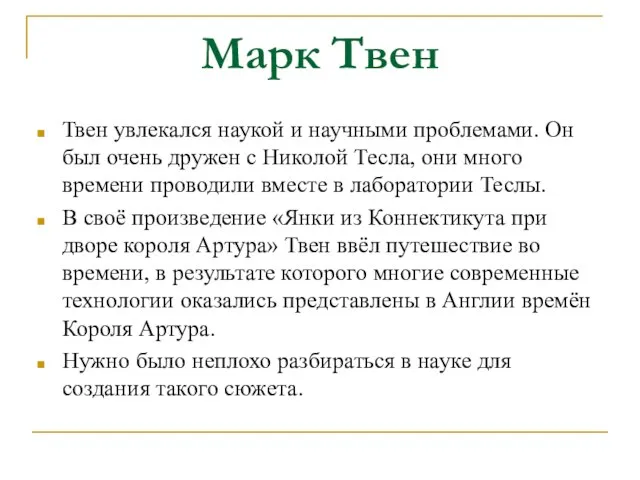 Марк Твен

Твен увлекался наукой и научными проблемами. Он был очень дружен с Николой Тесла, они много времени проводили вместе в лаборатории Теслы.

В своё произведение «Янки из Коннектикута при дворе короля Артура» Твен ввёл путешествие во времени, в результате которого многие современные технологии оказались представлены в Англии времён Короля Артура.

Нужно было неплохо разбираться в науке для создания такого сюжета.